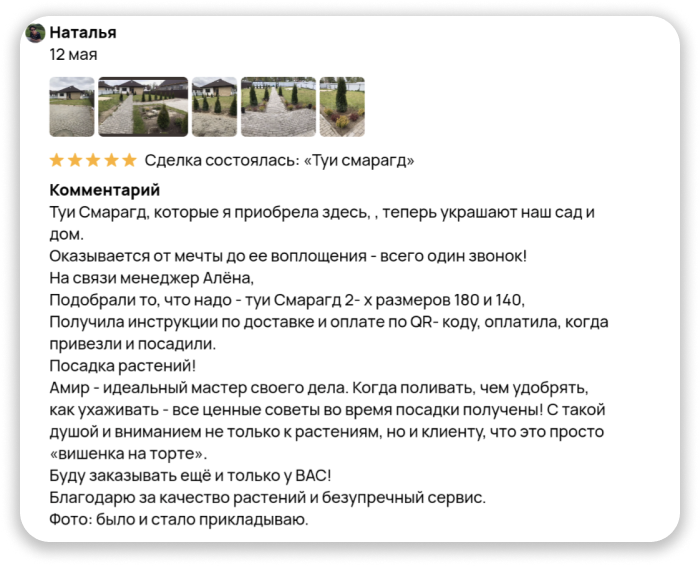 Наталья
12 мая

Сделка состоялась: «Туи смарагд»

Комментарий
Туи Смарагд, которые я приобрела здесь, , теперь украшают наш сад и дом.
Оказывается от мечты до ее воплощения - всего один звонок!
На связи менеджер Алёна,
Подобрали то, что надо - туи Смарагд 2- х размеров 180 и 140,
Получила инструкции по доставке и оплате по QR- коду, оплатила, когда привезли и посадили.
Посадка растений!
Амир - идеальный мастер своего дела. Когда поливать, чем удобрять, как ухаживать - все ценные советы во время посадки получены! С такой душой и вниманием не только к растениям, но и клиенту, что это просто «вишенка на торте».
Буду заказывать ещё и только у ВАС!
Благодарю за качество растений и безупречный сервис.
Фото: было и стало прикладываю.